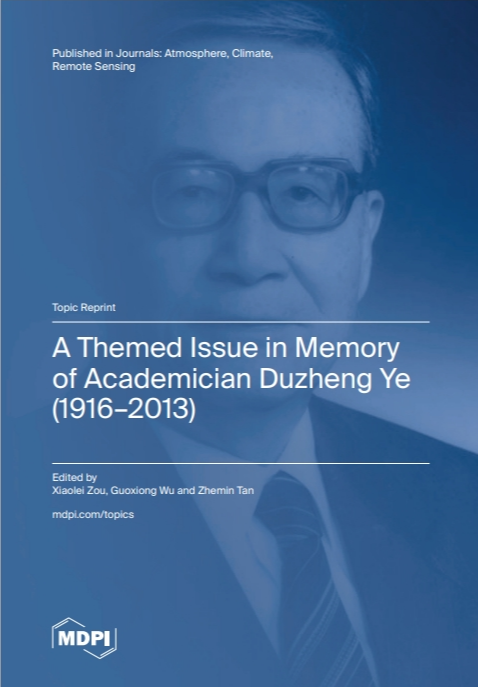 Published in Journals: Atmosphere, Climate, Remote Sensing

Topic Reprint

A Themed Issue in Memory of Academician Duzheng Ye (1916–2013)

Edited by
Xiaolei Zou, Guoxiong Wu and Zhemin Tan

mdpi.com/topics

MDPI